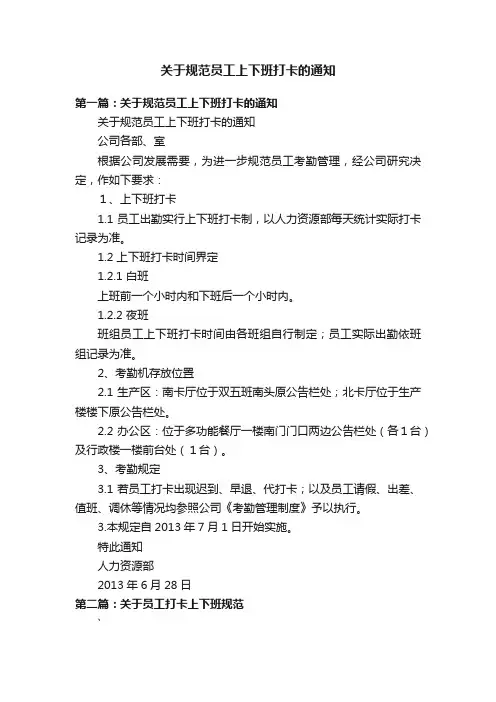 关于规范员工上下班打卡的通知

第一篇：关于规范员工上下班打卡的通知

关于规范员工上下班打卡的通知

公司各部、室

根据公司发展需要，为进一步规范员工考勤管理，经公司研究决定，作如下要求：

1、上下班打卡

1.1 员工出勤实行上下班打卡制，以人力资源部每天统计实际打卡记录为准。

1.2 上下班打卡时间界定

1.2.1 白班

上班前一个小时内和下班后一个小时内。

1.2.2 夜班

班组员工上下班打卡时间由各班组自行制定；员工实际出勤依班组记录为准。

2、考勤机存放位置

2.1 生产区：南卡厅位于双五班南头原公告栏处；北卡厅位于生产楼楼下原公告栏处。

2.2 办公区：位于多功能餐厅一楼南门门口两边公告栏处（各1台）及行政楼一楼前台处（1台）。

3、考勤规定

3.1 若员工打卡出现迟到、早退、代打卡；以及员工请假、出差、值班、调休等情况均参照公司《考勤管理制度》予以执行。

3.本规定自 2013 年 7 月 1 日开始实施。

特此通知

人力资源部

2013 年 6 月 28 日

第二篇：关于员工打卡上下班规范

、